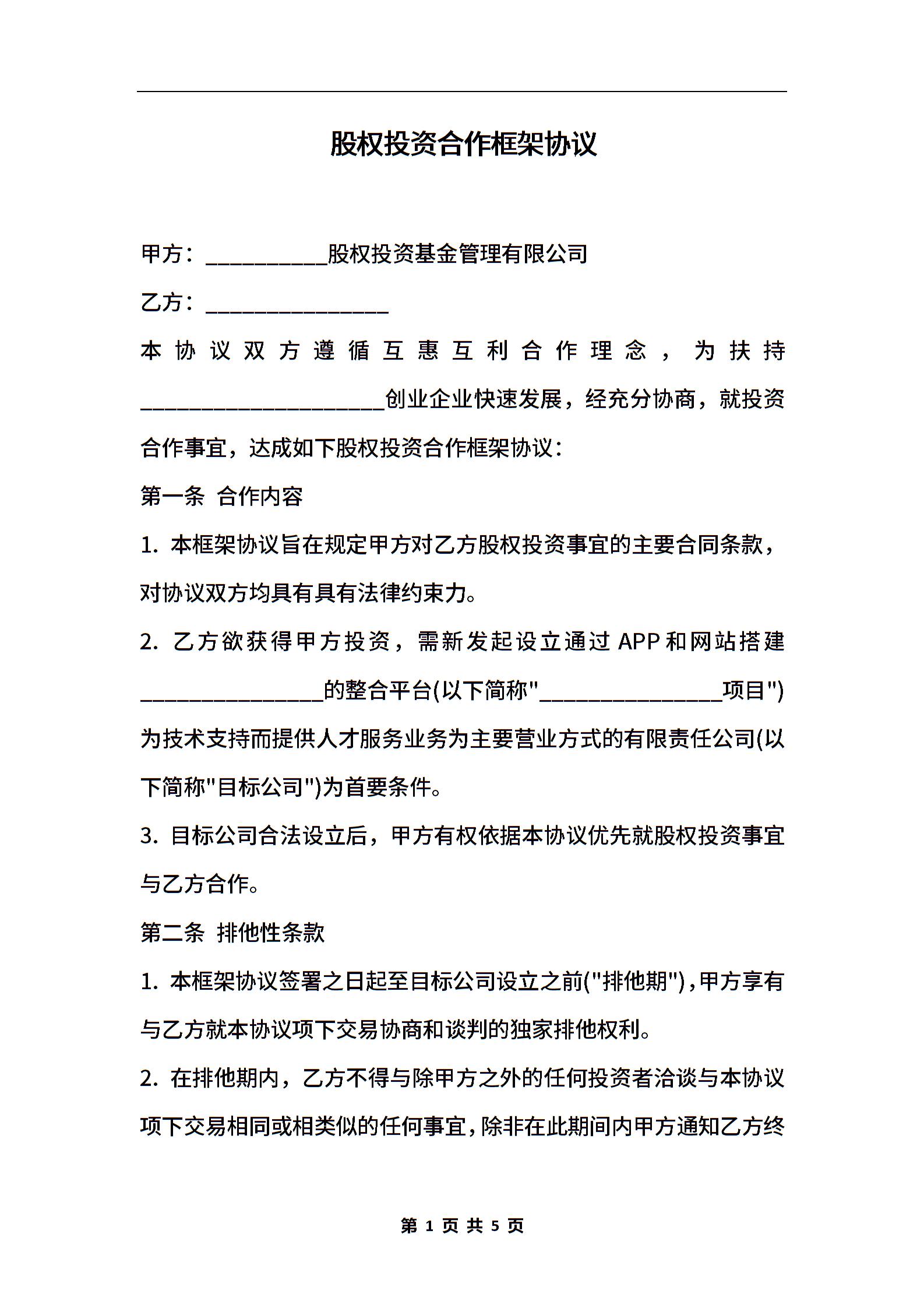 股权投资合作框架协议

甲方：__________股权投资基金管理有限公司

乙方：_______________

本协议双方遵循互惠互利合作理念，为扶持____________________创业企业快速发展，经充分协商，就投资合作事宜，达成如下股权投资合作框架协议：

第一条 合作内容

1. 本框架协议旨在规定甲方对乙方股权投资事宜的主要合同条款，对协议双方均具有具有法律约束力。

2. 乙方欲获得甲方投资，需新发起设立通过APP和网站搭建_______________的整合平台(以下简称"_______________项目")为技术支持而提供人才服务业务为主要营业方式的有限责任公司(以下简称"目标公司")为首要条件。

3. 目标公司合法设立后，甲方有权依据本协议优先就股权投资事宜与乙方合作。

第二条 排他性条款

1. 本框架协议签署之日起至目标公司设立之前("排他期")，甲方享有与乙方就本协议项下交易协商和谈判的独家排他权利。

2. 在排他期内，乙方不得与除甲方之外的任何投资者洽谈与本协议项下交易相同或相类似的任何事宜，除非在此期间内甲方通知乙方终

第 1 页 共 5 页